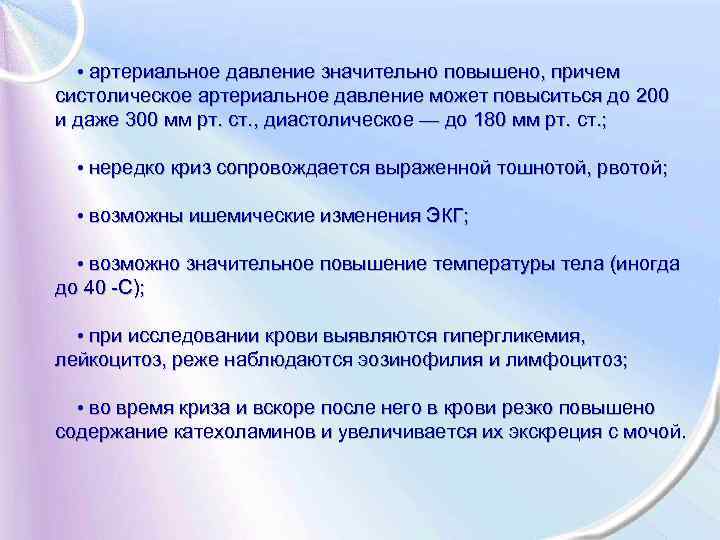 • артериальное давление значительно повышено, причем систолическое артериальное давление может повыситься до 200 и даже 300 мм рт. ст., диастолическое — до 180 мм рт. ст.;

• нередко криз сопровождается выраженной тошнотой, рвотой;

• возможны ишемические изменения ЭКГ;

• возможно значительное повышение температуры тела (иногда до 40 -С);

• при исследовании крови выявляются гипергликемия, лейкоцитоз, реже наблюдаются эозинофилия и лимфоцитоз;

• во время криза и вскоре после него в крови резко повышено содержание катехоламинов и увеличивается их экскреция с мочой.